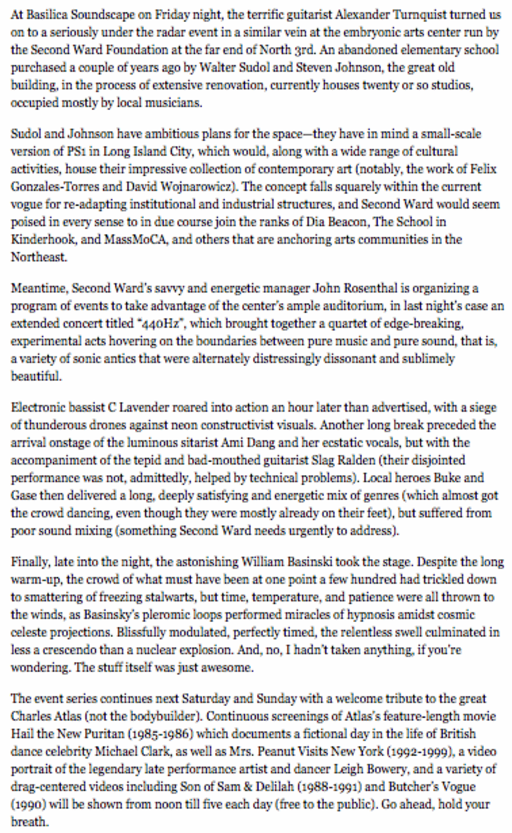 At Basilica Soundscape on Friday night, the terrific guitarist Alexander Turnquist turned us on to a seriously under the radar event in a similar vein at the embryonic arts center run by the Second Ward Foundation at the far end of North 3rd. An abandoned elementary school purchased a couple of years ago by Walter Sudol and Steven Johnson, the great old building, in the process of extensive renovation, currently houses twenty or so studios, occupied mostly by local musicians.

Sudol and Johnson have ambitious plans for the space—they have in mind a small-scale version of PS1 in Long Island City, which would, along with a wide range of cultural activities, house their impressive collection of contemporary art (notably, the work of Felix Gonzales-Torres and David Wojnarowicz). The concept falls squarely within the current vogue for re-adapting institutional and industrial structures, and Second Ward would seem poised in every sense to in due course join the ranks of Dia Beacon, The School in Kinderhook, and MassMoCA, and others that are anchoring arts communities in the Northeast.

Meantime, Second Ward's savvy and energetic manager John Rosenthal is organizing a program of events to take advantage of the center's ample auditorium, in last night's case an extended concert titled "440Hz", which brought together a quartet of edge-breaking, experimental acts hovering on the boundaries between pure music and pure sound, that is, a variety of sonic antics that were alternately distressingly dissonant and sublimely beautiful.

Electronic bassist C Lavender roared into action an hour later than advertised, with a siege of thunderous drones against neon constructivist visuals. Another long break preceded the arrival onstage of the luminous sitarist Ami Dang and her ecstatic vocals, but with the accompaniment of the tepid and bad-mouthed guitarist Slag Ralden (their disjointed performance was not, admittedly, helped by technical problems). Local heroes Buke and Gase then delivered a long, deeply satisfying and energetic mix of genres (which almost got the crowd dancing, even though they were mostly already on their feet), but suffered from poor sound mixing (something Second Ward needs urgently to address).

Finally, late into the night, the astonishing William Basinski took the stage. Despite the long warm-up, the crowd of what must have been at one point a few hundred had trickled down to smattering of freezing stalwarts, but time, temperature, and patience were all thrown to the winds, as Basinsky's pleromic loops performed miracles of hypnosis amidst cosmic celeste projections. Blissfully modulated, perfectly timed, the relentless swell culminated in less a crescendo than a nuclear explosion. And, no, I hadn't taken anything, if you're wondering. The stuff itself was just awesome.

The event series continues next Saturday and Sunday with a welcome tribute to the great Charles Atlas (not the bodybuilder). Continuous screenings of Atlas's feature-length movie Hail the New Puritan (1985-1986) which documents a fictional day in the life of British dance celebrity Michael Clark, as well as Mrs. Peanut Visits New York (1992-1999), a video portrait of the legendary late performance artist and dancer Leigh Bowery, and a variety of drag-centered videos including Son of Sam & Delilah (1988-1991) and Butcher's Vogue (1990) will be shown from noon till five each day (free to the public). Go ahead, hold your breath.